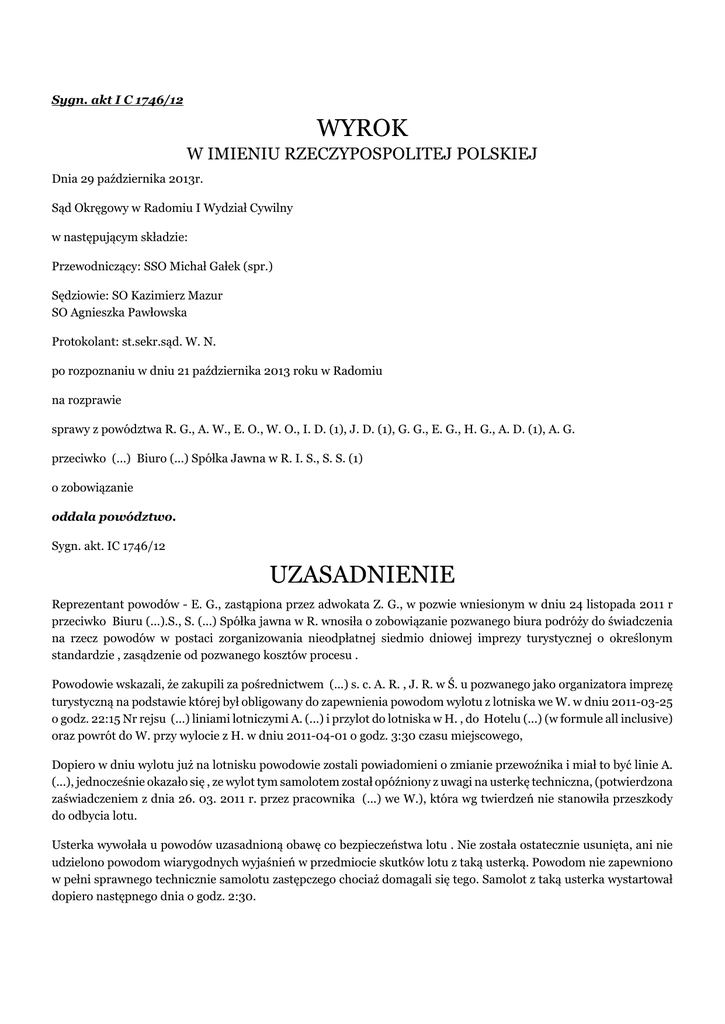 Sygn. akt I C 1746/12

WYROK
W IMIENIU RZECZYPOSPOLITEJ POLSKIEJ

Dnia 29 października 2013r.

Sąd Okręgowy w Radomiu I Wydział Cywilny

w następującym składzie:

Przewodniczący: SSO Michał Gałek (spr.)

Sędziowie: SO Kazimierz Mazur
SO Agnieszka Pawłowska

Protokolant: st.sekr.sąd. W. N.

po rozpoznaniu w dniu 21 października 2013 roku w Radomiu

na rozprawie

sprawy z powództwa R. G., A. W., E. O., W. O., I. D. (1), J. D. (1), G. G., E. G., H. G., A. D. (1), A. G.

przeciwko (...) Biuro (...) Spółka Jawna w R. I. S., S. S. (1)

o zobowiązanie

oddala powództwo.

Sygn. akt. IC 1746/12

UZASADNIENIE

Reprezentant powodów - E. G., zastąpiona przez adwokata Z. G., w pozwie wniesionym w dniu 24 listopada 2011 r przeciwko Biuru (...).S., S. (...) Spółka jawna w R. wnosiła o zobowiązanie pozwanego biura podróży do świadczenia na rzecz powodów w postaci zorganizowania nieodpłatnej siedmio dniowej imprezy turystycznej o określonym standardzie , zasądzenie od pozwanego kosztów procesu .

Powodowie wskazali, że zakupili za pośrednictwem (...) s. c. A. R. , J. R. w Ś. u pozwanego jako organizatora imprezę turystyczną na podstawie której był obligowany do zapewnienia powodom wylotu z lotniska we W. w dniu 2011-03-25 o godz. 22:15 Nr rejsu (...) liniami lotniczymi A. (...) i przylot do lotniska w H. , do Hotelu (...) (w formule all inclusive) oraz powrót do W. przy wylocie z H. w dniu 2011-04-01 o godz. 3:30 czasu miejscowego,

Dopiero w dniu wylotu już na lotnisku powodowie zostali powiadomieni o zmianie przewoźnika i miał to być linie A. (...), jednocześnie okazało się , ze wylot tym samolotem został opóźniony z uwagi na usterkę techniczna, (potwierdzona zaświadczeniem z dnia 26. 03. 2011 r. przez pracownika (...) we W.), która wg twierdzeń nie stanowiła przeszkody do odbycia lotu.

Usterka wywołała u powodów uzasadnioną obawę co bezpieczeństwa lotu . Nie została ostatecznie usunięta, ani nie udzielono powodom wiarygodnych wyjaśnień w przedmiocie skutków lotu z taką usterką. Powodom nie zapewniono w pełni sprawnego technicznie samolotu zastępczego chociaż domagali się tego. Samolot z taką usterka wystartował dopiero następnego dnia o godz. 2:30.